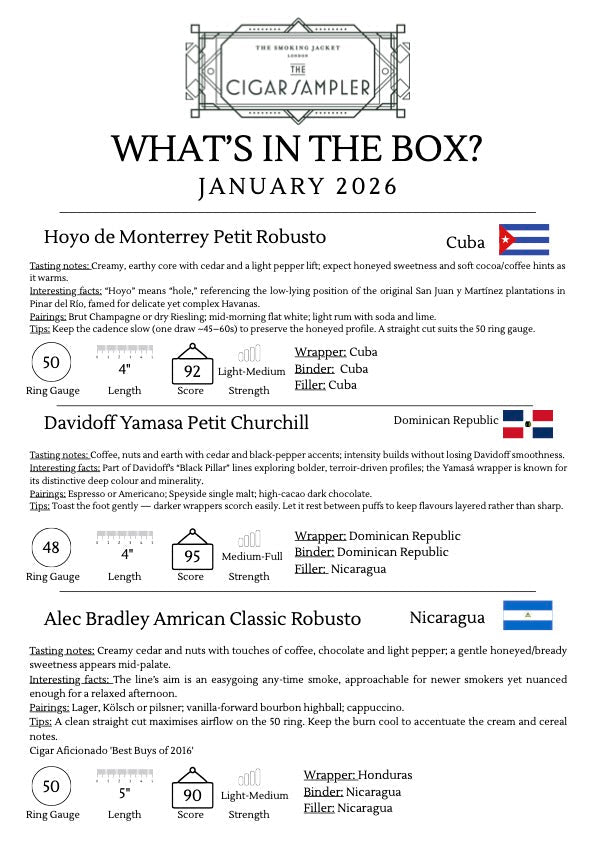 THE SMOKING JACKET
LONDON
THE
CIGAR SAMPLER

WHAT'S IN THE BOX?
JANUARY 2026

Hoyo de Monterrey Petit Robusto

Cuba

Tasting notes: Creamy, earthy core with cedar and a light pepper lift; expect honeyed sweetness and soft cocoa/coffee hints as it warms.
Interesting facts: "Hoyo" means "hole," referencing the low-lying position of the original San Juan y Martínez plantations in Pinar del Río, famed for delicate yet complex Havanas.
Pairings: Brut Champagne or dry Riesling; mid-morning flat white; light rum with soda and lime.
Tips: Keep the cadence slow (one draw ~45–60s) to preserve the honeyed profile. A straight cut suits the 50 ring gauge.

50
Ring Gauge
4"
Length
92
Score
Light-Medium
Strength
Wrapper: Cuba
Binder: Cuba
Filler: Cuba

Davidoff Yamasa Petit Churchill

Dominican Republic

Tasting notes: Coffee, nuts and earth with cedar and black-pepper accents; intensity builds without losing Davidoff smoothness.
Interesting facts: Part of Davidoff's "Black Pillar" lines exploring bolder, terroir-driven profiles; the Yamasá wrapper is known for its distinctive deep colour and minerality.
Pairings: Espresso or Americano; Speyside single malt; high-cacao dark chocolate.
Tips: Toast the foot gently — darker wrappers scorch easily. Let it rest between puffs to keep flavours layered rather than sharp.

48
Ring Gauge
4"
Length
95
Score
Medium-Full
Strength
Wrapper: Dominican Republic
Binder: Dominican Republic
Filler: Nicaragua

Alec Bradley Amrican Classic Robusto

Nicaragua

Tasting notes: Creamy cedar and nuts with touches of coffee, chocolate and light pepper; a gentle honeyed/bready sweetness appears mid-palate.
Interesting facts: The line's aim is an easygoing any-time smoke, approachable for newer smokers yet nuanced enough for a relaxed afternoon.
Pairings: Lager, Kölsch or pilsner; vanilla-forward bourbon highball; cappuccino.
Tips: A clean straight cut maximises airflow on the 50 ring. Keep the burn cool to accentuate the cream and cereal notes.
Cigar Aficionado 'Best Buys of 2016'

50
Ring Gauge
5"
Length
90
Score
Light-Medium
Strength
Wrapper: Honduras
Binder: Nicaragua
Filler: Nicaragua